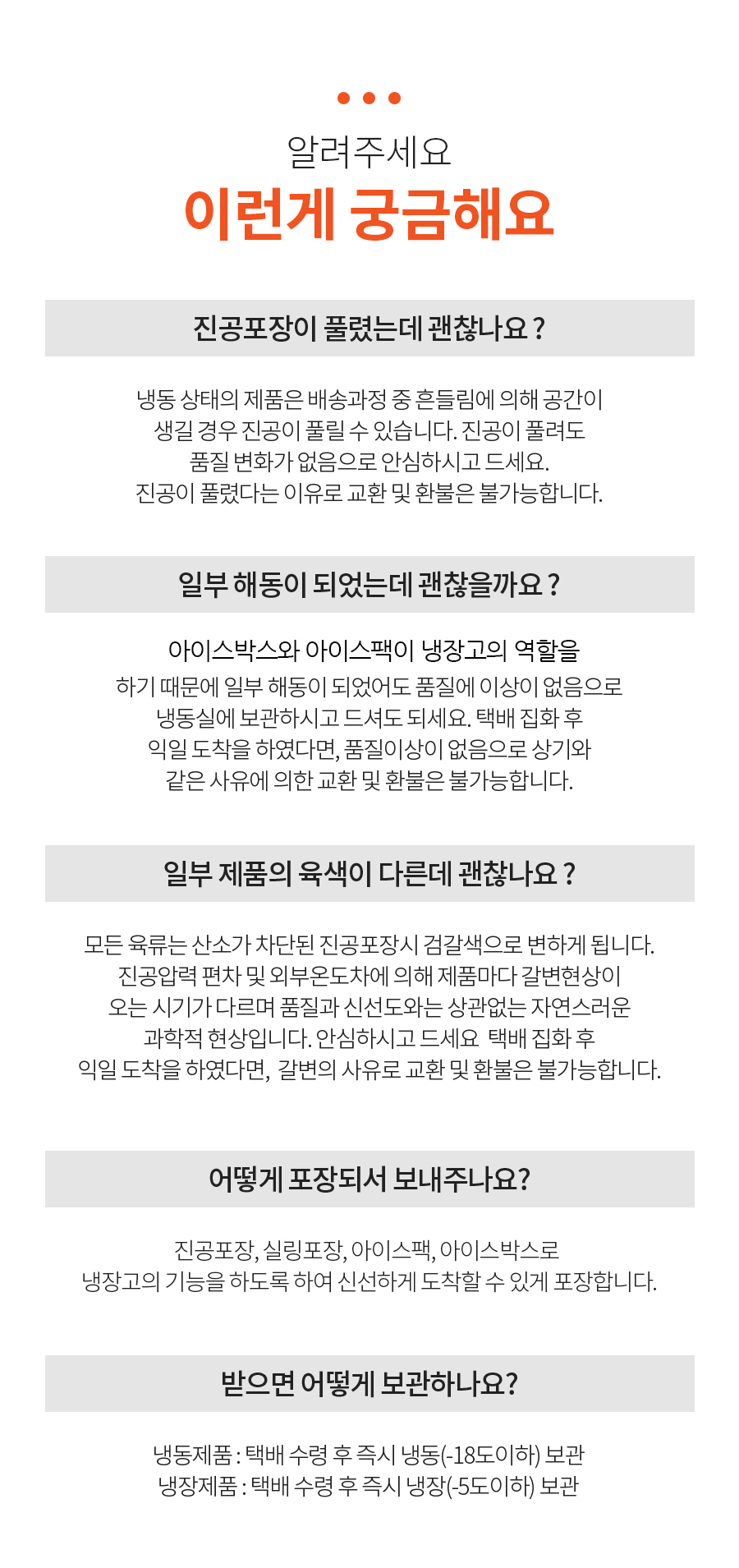 알려주세요
이런게 궁금해요

진공포장이 풀렸는데 괜찮나요 ?

냉동 상태의 제품은 배송과정 중 흔들림에 의해 공간이 생길 경우 진공이 풀릴 수 있습니다. 진공이 풀려도 품질 변화가 없음으로 안심하시고 드세요. 진공이 풀렸다는 이유로 교환 및 환불은 불가능합니다.

일부 해동이 되었는데 괜찮을까요 ?

아이스박스와 아이스팩이 냉장고의 역할을 하기 때문에 일부 해동이 되었어도 품질에 이상이 없음으로 냉동실에 보관하시고 드셔도 되세요. 택배 집화 후 익일 도착을 하였다면, 품질이상이 없음으로 상기와 같은 사유에 의한 교환 및 환불은 불가능합니다.

일부 제품의 육색이 다른데 괜찮나요 ?

모든 육류는 산소가 차단된 진공포장시 검갈색으로 변하게 됩니다. 진공압력 편차 및 외부온도차에 의해 제품마다 갈변현상이 오는 시기가 다르며 품질과 신선도와는 상관없는 자연스러운 과학적 현상입니다. 안심하시고 드세요 택배 집화 후 익일 도착을 하였다면, 갈변의 사유로 교환 및 환불은 불가능합니다.

어떻게 포장되서 보내주나요?

진공포장, 실링포장, 아이스팩, 아이스박스로 냉장고의 기능을 하도록 하여 신선하게 도착할 수 있게 포장합니다.

받으면 어떻게 보관하나요?

냉동제품 : 택배 수령 후 즉시 냉동(-18도이하) 보관
냉장제품 : 택배 수령 후 즉시 냉장(-5도이하) 보관